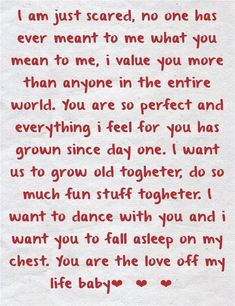 I am just scared, no one has ever meant to me what you mean to me, i value you more than anyone in the entire world. You are so perfect and everything i feel for you has grown since day one. I want us to grow old togheter, do so much fun stuff togheter. I want to dance with you and i want you to fall asleep on my chest. You are the love off my life baby❤ ❤ ❤